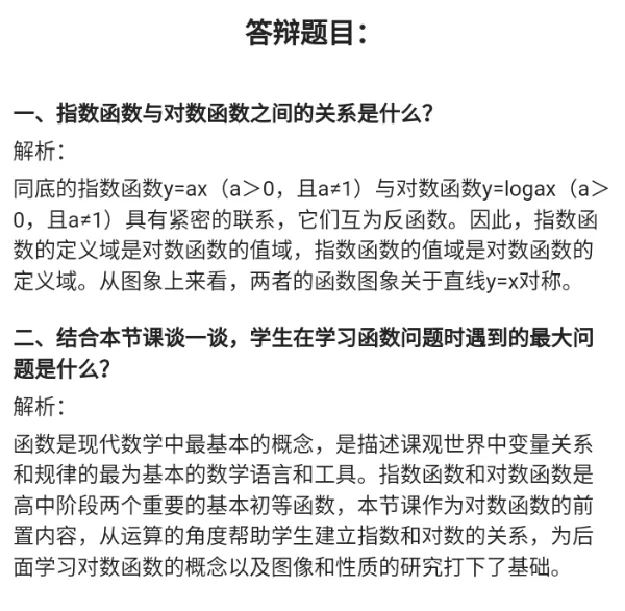 答辩题目：

一、指数函数与对数函数之间的关系是什么？

解析：

同底的指数函数y=ax（a＞0，且a≠1）与对数函数y=logax（a＞0，且a≠1）具有紧密的联系，它们互为反函数。因此，指数函数的定义域是对数函数的值域，指数函数的值域是对数函数的定义域。从图象上来看，两者的函数图象关于直线y=x对称。

二、结合本节课谈一谈，学生在学习函数问题时遇到的最大问题是什么？

解析：

函数是现代数学中最基本的概念，是描述课观世界中变量关系和规律的最为基本的数学语言和工具。指数函数和对数函数是高中阶段两个重要的基本初等函数，本节课作为对数函数的前置内容，从运算的角度帮助学生建立指数和对数的关系，为后面学习对数函数的概念以及图像和性质的研究打下了基础。